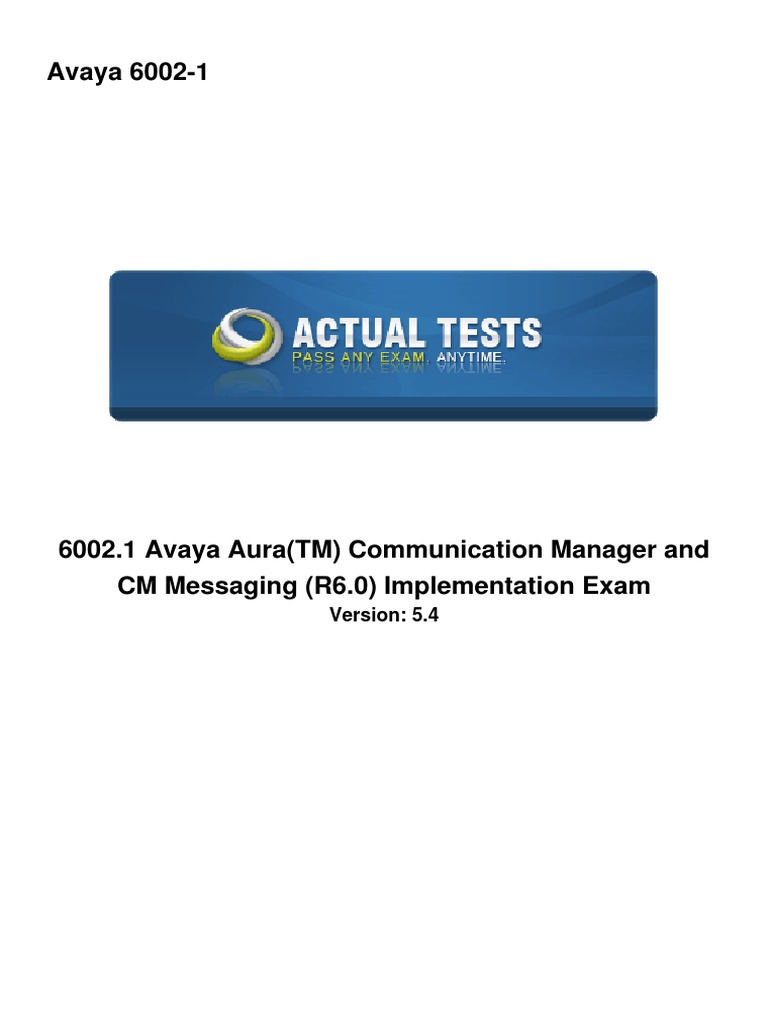 Avaya 6002-1

ACTUAL TESTS
PASS ANY EXAM. ANYTIME.

6002.1 Avaya Aura(TM) Communication Manager and CM Messaging (R6.0) Implementation Exam
Version: 5.4